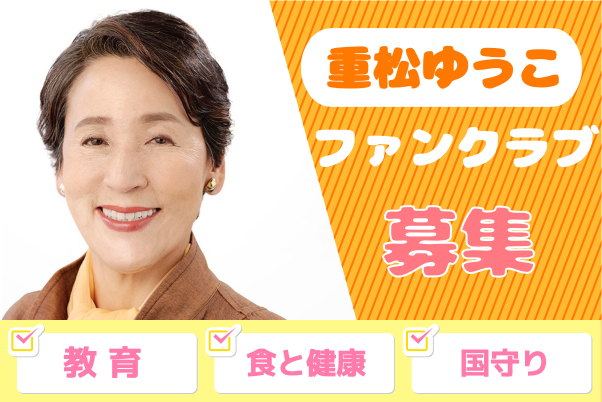 重松ゆうこ
ファンクラブ
募集

教 育
食と健康
国守り